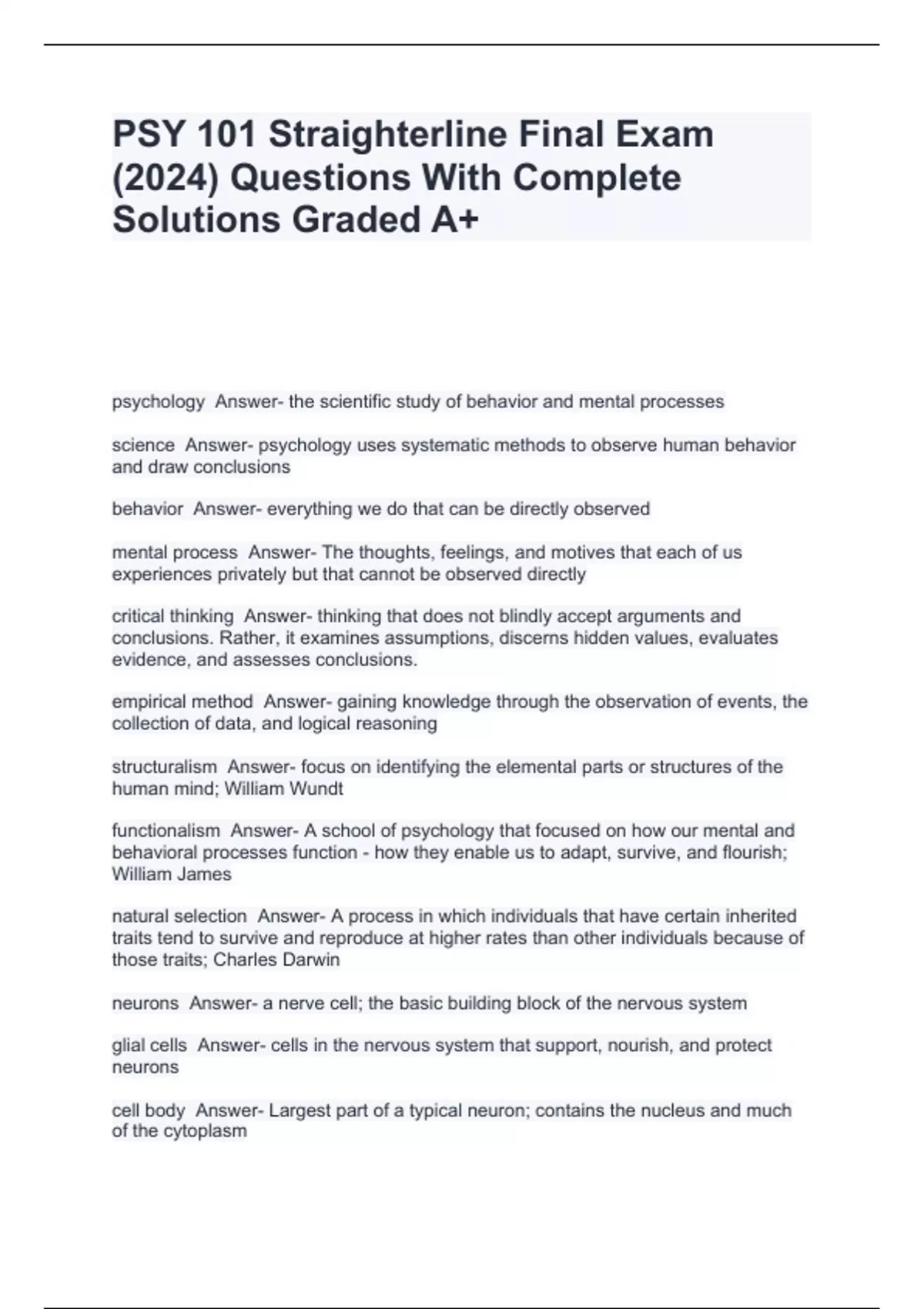 PSY 101 Straighterline Final Exam (2024) Questions With Complete Solutions Graded A+

psychology  Answer- the scientific study of behavior and mental processes

science  Answer- psychology uses systematic methods to observe human behavior and draw conclusions

behavior  Answer- everything we do that can be directly observed

mental process  Answer- The thoughts, feelings, and motives that each of us experiences privately but that cannot be observed directly

critical thinking  Answer- thinking that does not blindly accept arguments and conclusions. Rather, it examines assumptions, discerns hidden values, evaluates evidence, and assesses conclusions.

empirical method  Answer- gaining knowledge through the observation of events, the collection of data, and logical reasoning

structuralism  Answer- focus on identifying the elemental parts or structures of the human mind; William Wundt

functionalism  Answer- A school of psychology that focused on how our mental and behavioral processes function - how they enable us to adapt, survive, and flourish; William James

natural selection  Answer- A process in which individuals that have certain inherited traits tend to survive and reproduce at higher rates than other individuals because of those traits; Charles Darwin

neurons  Answer- a nerve cell; the basic building block of the nervous system

glial cells  Answer- cells in the nervous system that support, nourish, and protect neurons

cell body  Answer- Largest part of a typical neuron; contains the nucleus and much of the cytoplasm